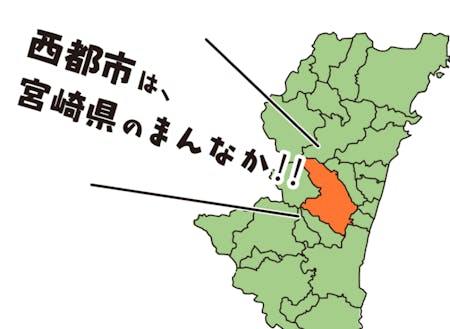 西都市は、
宮崎県のまんなか!!